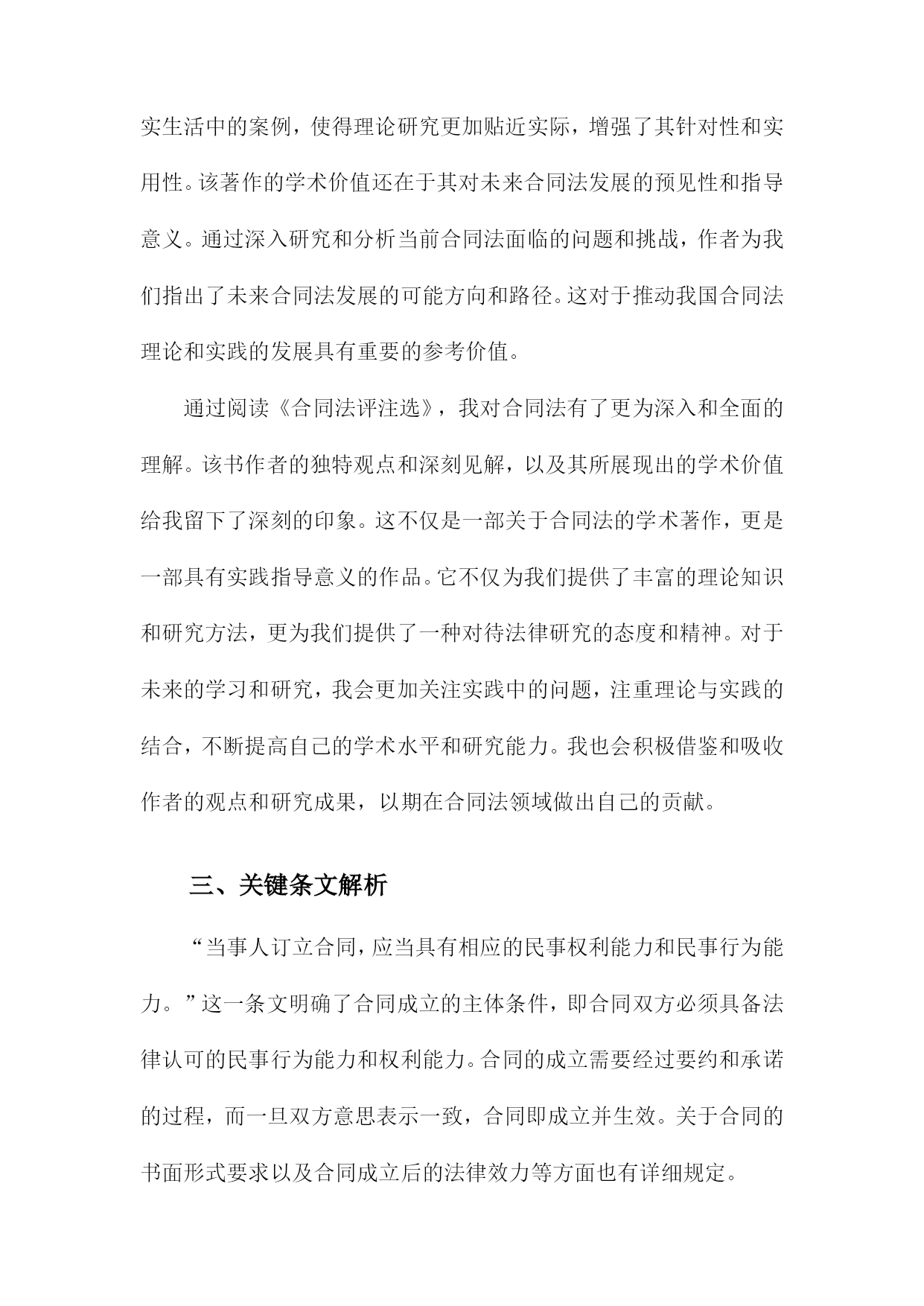 实生活中的案例，使得理论研究更加贴近实际，增强了其针对性和实用性。该著作的学术价值还在于其对未来合同法发展的预见性和指导意义。通过深入研究和分析当前合同法面临的问题和挑战，作者为我们指出了未来合同法发展的可能方向和路径。这对于推动我国合同法理论和实践的发展具有重要的参考价值。

通过阅读《合同法评注选》，我对合同法有了更为深入和全面的理解。该书作者的独特观点和深刻见解，以及其所展现出的学术价值给我留下了深刻的印象。这不仅是一部关于合同法的学术著作，更是一部具有实践指导意义的作品。它不仅为我们提供了丰富的理论知识和研究方法，更为我们提供了一种对待法律研究的态度和精神。对于未来的学习和研究，我会更加关注实践中的问题，注重理论与实践的结合，不断提高自己的学术水平和研究能力。我也会积极借鉴和吸收作者的观点和研究成果，以期在合同法领域做出自己的贡献。

三、关键条文解析

“当事人订立合同，应当具有相应的民事权利能力和民事行为能力。”这一条文明确了合同成立的主体条件，即合同双方必须具备法律认可的民事行为能力和权利能力。合同的成立需要经过要约和承诺的过程，而一旦双方意思表示一致，合同即成立并生效。关于合同的书面形式要求以及合同成立后的法律效力等方面也有详细规定。